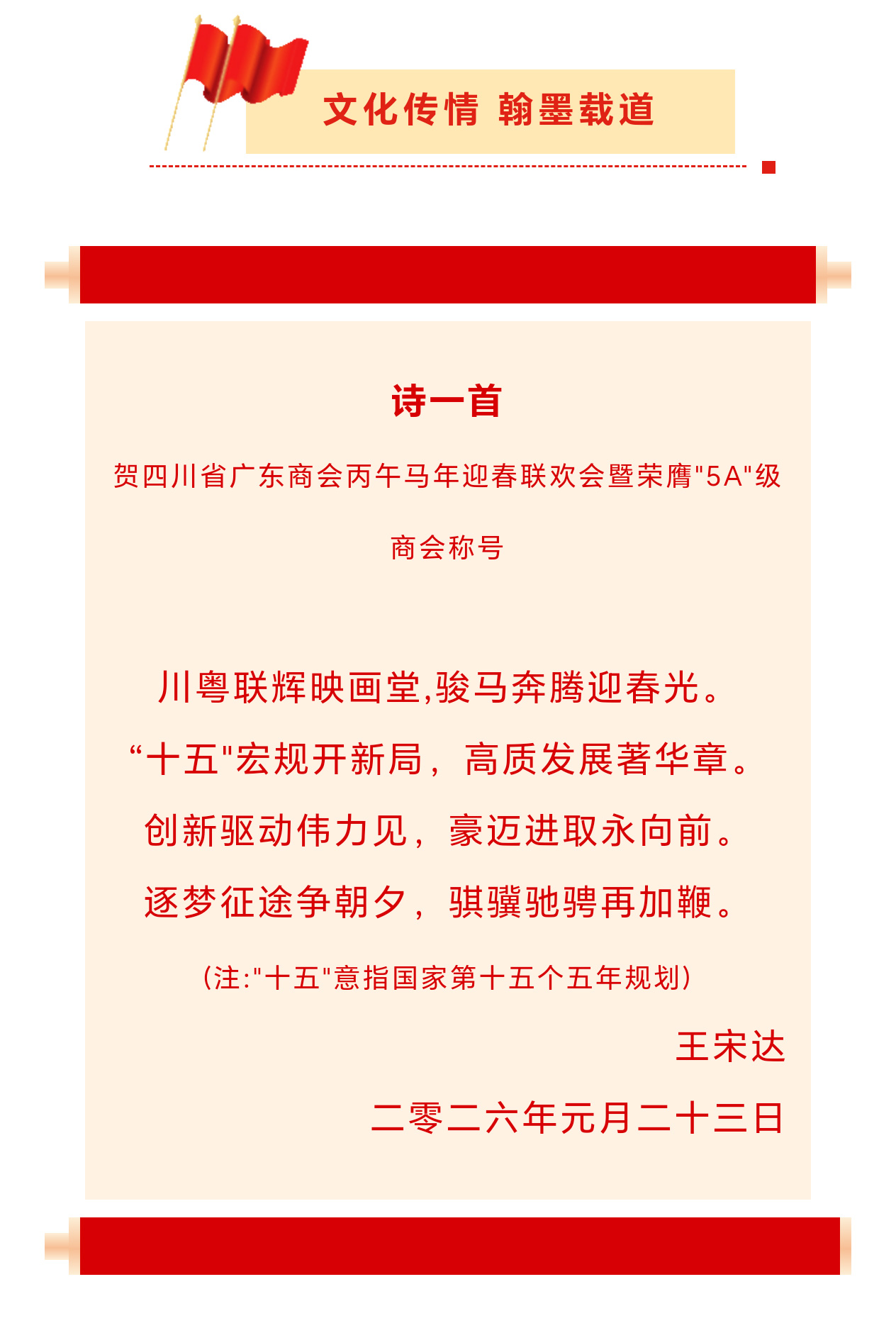 文化传情 翰墨载道

诗一首

贺四川省广东商会丙午马年迎春联欢会暨荣膺"5A"级商会称号

川粤联辉映画堂,骏马奔腾迎春光。
“十五"宏规开新局，高质发展著华章。
创新驱动伟力见，豪迈进取永向前。
逐梦征途争朝夕，骐骥驰骋再加鞭。

（注:"十五"意指国家第十五个五年规划）

王宋达

二零二六年元月二十三日